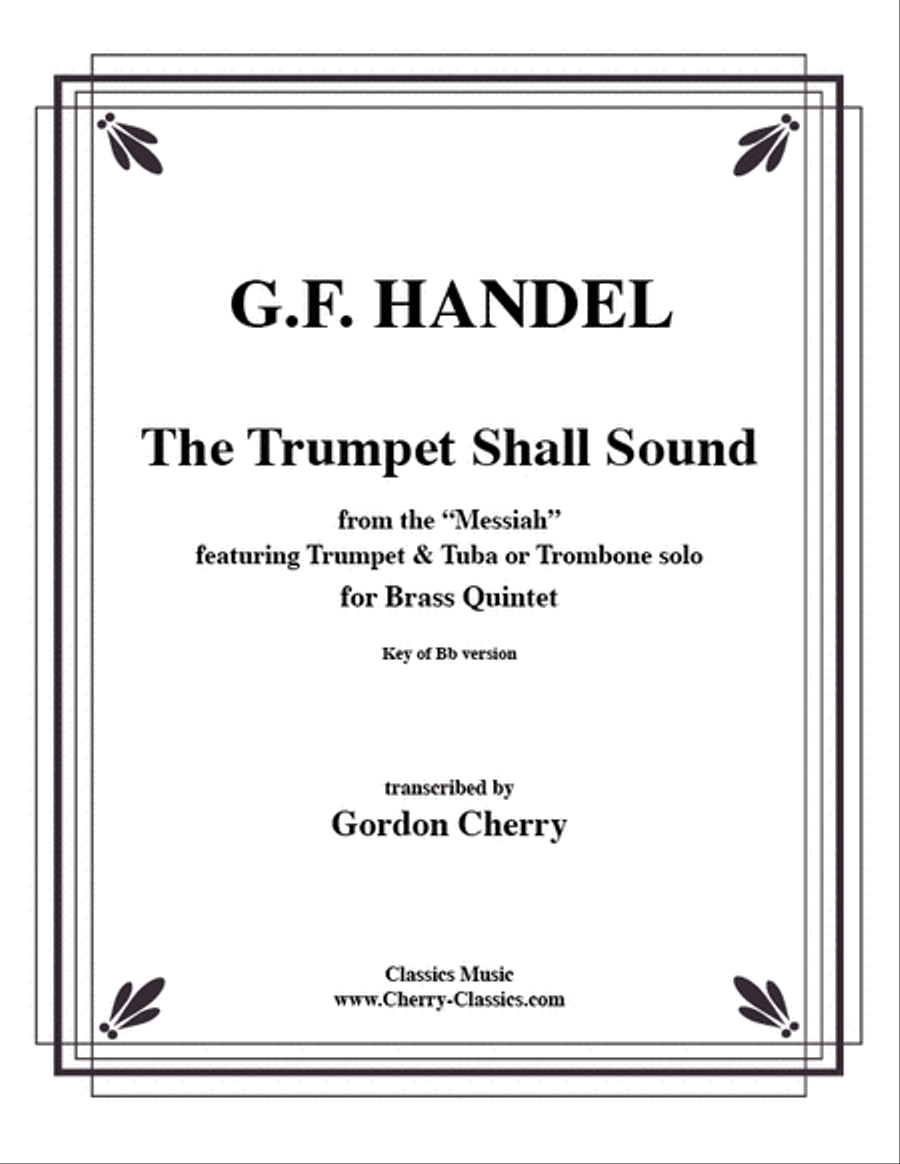 G.F. HANDEL

The Trumpet Shall Sound

from the “Messiah”
featuring Trumpet & Tuba or Trombone solo
for Brass Quintet

Key of Bb version

transcribed by
Gordon Cherry

Classics Music
www.Cherry-Classics.com